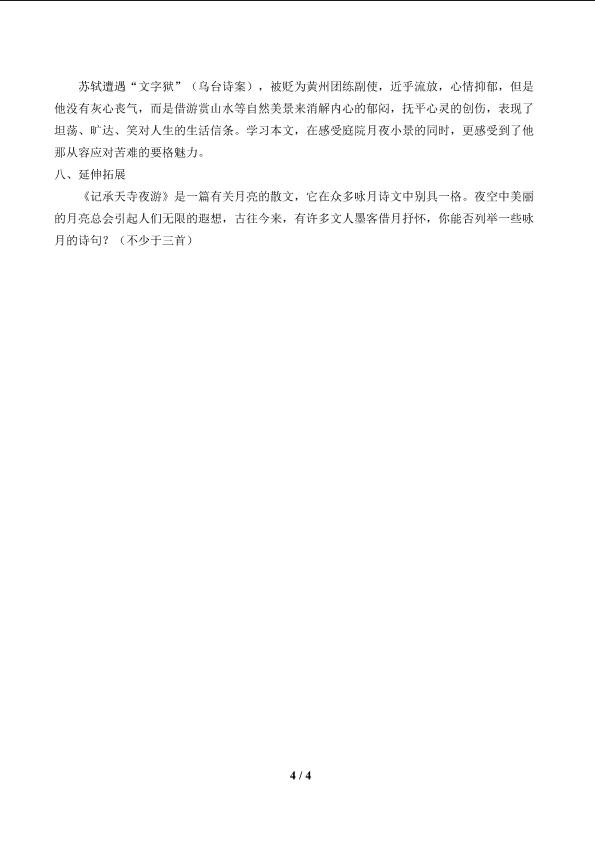 苏轼遭遇“文字狱”（乌台诗案），被贬为黄州团练副使，近乎流放，心情抑郁，但是他没有灰心丧气，而是借游赏山水等自然美景来消解内心的郁闷，抚平心灵的创伤，表现了坦荡、旷达、笑对人生的生活信条。学习本文，在感受庭院月夜小景的同时，更感受到了他那从容应对苦难的要格魅力。

八、延伸拓展

《记承天寺夜游》是一篇有关月亮的散文，它在众多咏月诗文中别具一格。夜空中美丽的月亮总会引起人们无限的遐想，古往今来，有许多文人墨客借月抒怀，你能否列举一些咏月的诗句？（不少于三首）

4 / 4